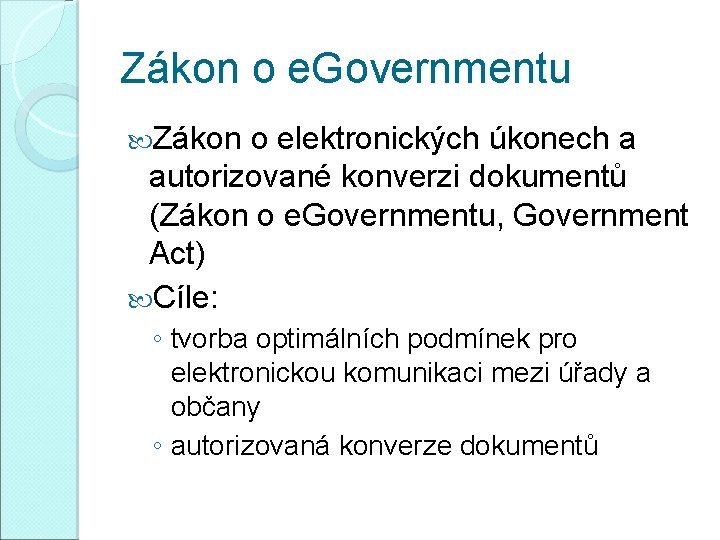 Zákon o eGovernmentu

Zákon o elektronických úkonech a autorizované konverzi dokumentů (Zákon o eGovernmentu, Government Act)

Cíle:

◦ tvorba optimálních podmínek pro elektronickou komunikaci mezi úřady a občany
◦ autorizovaná konverze dokumentů